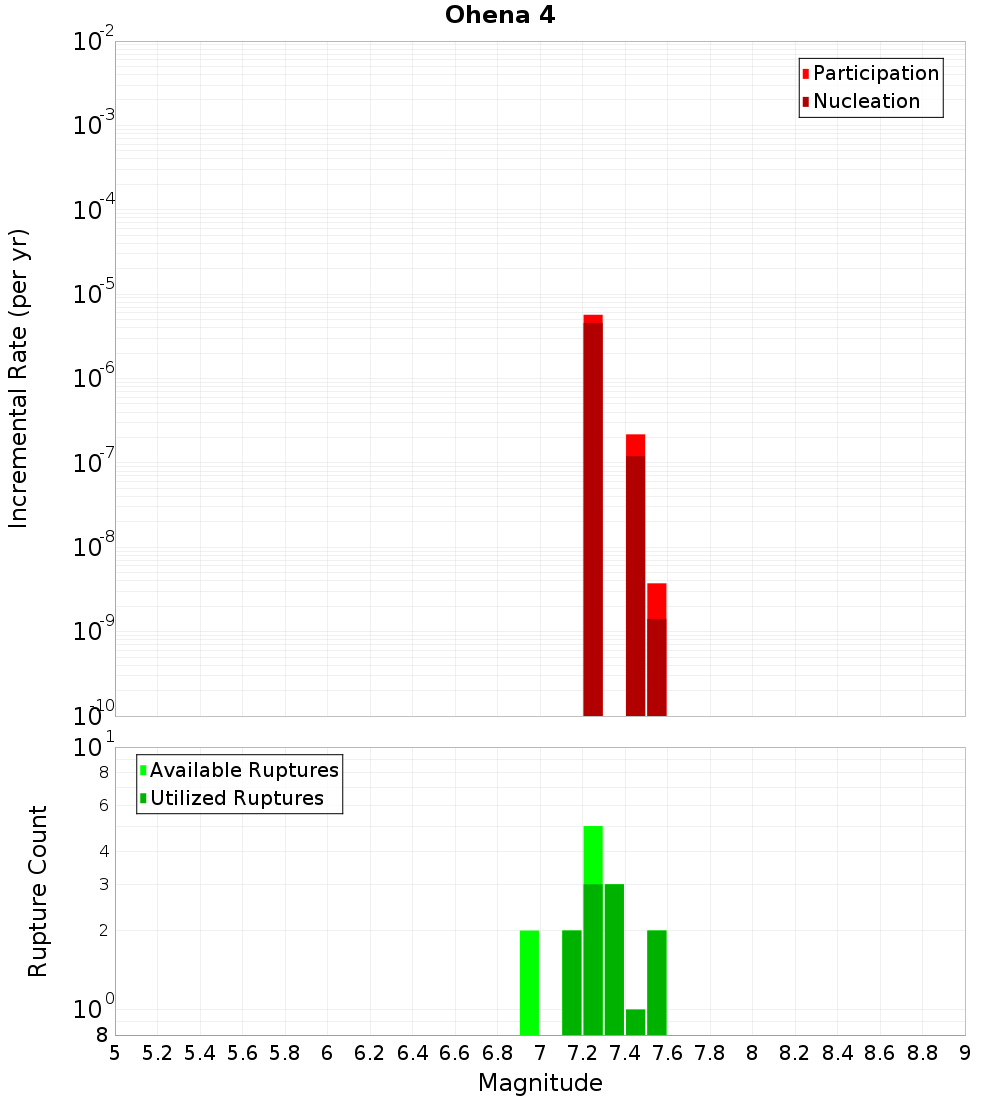 Ohena 4

Participation
Nucleation

Incremental Rate (per yr)

$10^{-2}$
$10^{-3}$
$10^{-4}$
$10^{-5}$
$10^{-6}$
$10^{-7}$
$10^{-8}$
$10^{-9}$
$10^{-10}$

Available Ruptures
Utilized Ruptures

Rupture Count

$10^{1}$
8
6
4
3
2
$10^{0}$
8

5 5.2 5.4 5.6 5.8 6 6.2 6.4 6.6 6.8 7 7.2 7.4 7.6 7.8 8 8.2 8.4 8.6 8.8 9

Magnitude